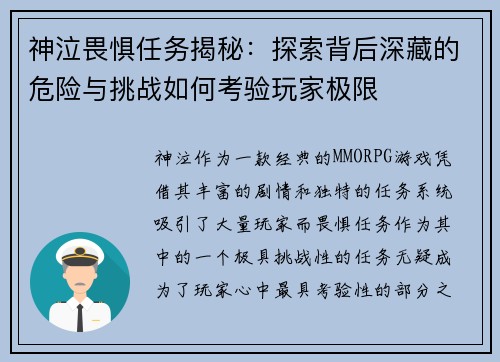 神泣畏惧任务揭秘：探索背后深藏的危险与挑战如何考验玩家极限

神泣作为一款经典的MMORPG游戏凭借其丰富的剧情和独特的任务系统吸引了大量玩家而畏惧任务作为其中的一个极具挑战性的任务无疑成为了玩家心中最具考验性的部分之